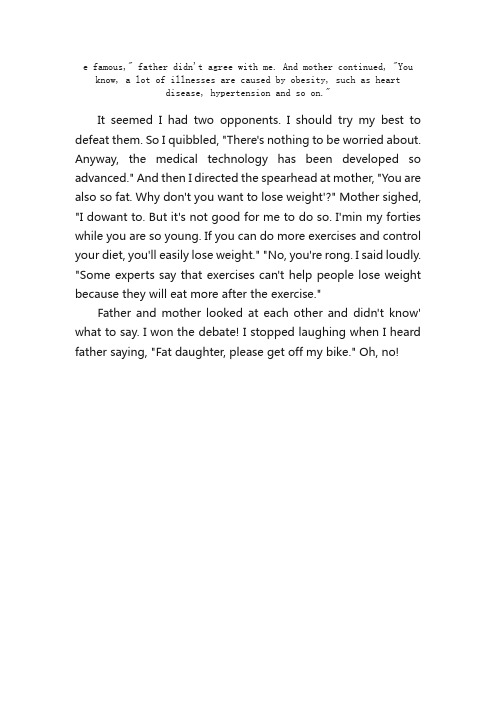 e famous," father didn't agree with me. And mother continued, "You know, a lot of illnesses are caused by obesity, such as heart disease, hypertension and so on."

It seemed I had two opponents. I should try my best to defeat them. So I quibbled, "There's nothing to be worried about. Anyway, the medical technology has been developed so advanced." And then I directed the spearhead at mother, "You are also so fat. Why don't you want to lose weight'?" Mother sighed, "I dowant to. But it's not good for me to do so. I'min my forties while you are so young. If you can do more exercises and control your diet, you'll easily lose weight." "No, you're rong. I said loudly. "Some experts say that exercises can't help people lose weight because they will eat more after the exercise."

Father and mother looked at each other and didn't know' what to say. I won the debate! I stopped laughing when I heard father saying, "Fat daughter, please get off my bike." Oh, no!